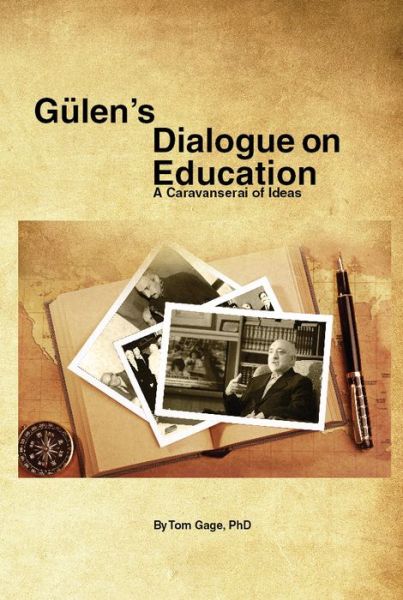 Gülen's
Dialogue on
Education
A Caravanserai of Ideas

By Tom Gage, PhD